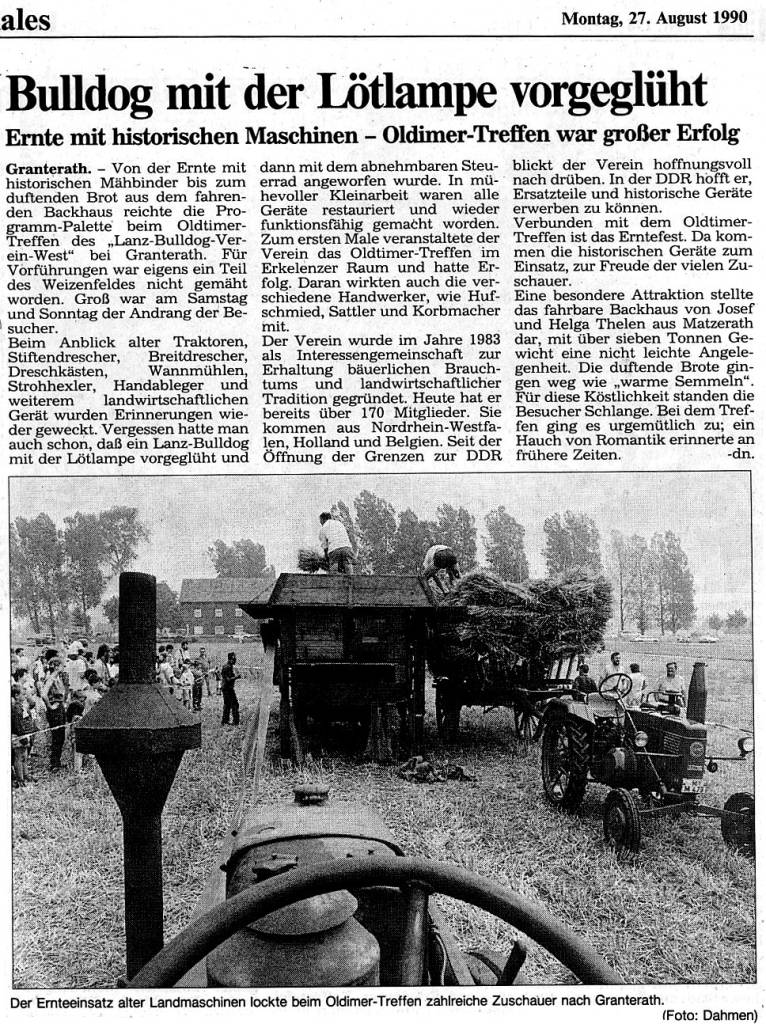 ales

Montag, 27. August 1990

Bulldog mit der Lötlampe vorgeglüht

Ernte mit historischen Maschinen – Oldimer-Treffen war großer Erfolg

Granterath. – Von der Ernte mit historischen Mähbinder bis zum duftenden Brot aus dem fahrenden Backhaus reichte die Programm-Palette beim Oldtimer-Treffen des „Lanz-Bulldog-Verein-West" bei Granterath. Für Vorführungen war eigens ein Teil des Weizenfeldes nicht gemäht worden. Groß war am Samstag und Sonntag der Andrang der Besucher.
Beim Anblick alter Traktoren, Stiftendrescher, Breitdrescher, Dreschkästen, Wannmühlen, Strohhexler, Handableger und weiterem landwirtschaftlichen Gerät wurden Erinnerungen wieder geweckt. Vergessen hatte man auch schon, daß ein Lanz-Bulldog mit der Lötlampe vorgeglüht und dann mit dem abnehmbaren Steuerrad angeworfen wurde. In mühevoller Kleinarbeit waren alle Geräte restauriert und wieder funktionsfähig gemacht worden. Zum ersten Male veranstaltete der Verein das Oldtimer-Treffen im Erkelenzer Raum und hatte Erfolg. Daran wirkten auch die verschiedene Handwerker, wie Hufschmied, Sattler und Korbmacher mit.
Der Verein wurde im Jahre 1983 als Interessengemeinschaft zur Erhaltung bäuerlichen Brauchtums und landwirtschaftlicher Tradition gegründet. Heute hat er bereits über 170 Mitglieder. Sie kommen aus Nordrhein-Westfalen, Holland und Belgien. Seit der Öffnung der Grenzen zur DDR blickt der Verein hoffnungsvoll nach drüben. In der DDR hofft er, Ersatzteile und historische Geräte erwerben zu können.
Verbunden mit dem Oldtimer-Treffen ist das Erntefest. Da kommen die historischen Geräte zum Einsatz, zur Freude der vielen Zuschauer.
Eine besondere Attraktion stellte das fahrbare Backhaus von Josef und Helga Thelen aus Matzerath dar, mit über sieben Tonnen Gewicht eine nicht leichte Angelegenheit. Die duftende Brote gingen weg wie „warme Semmeln". Für diese Köstlichkeit standen die Besucher Schlange. Bei dem Treffen ging es urgemütlich zu; ein Hauch von Romantik erinnerte an frühere Zeiten. -dn.

Der Ernteeinsatz alter Landmaschinen lockte beim Oldimer-Treffen zahlreiche Zuschauer nach Granterath. (Foto: Dahmen)